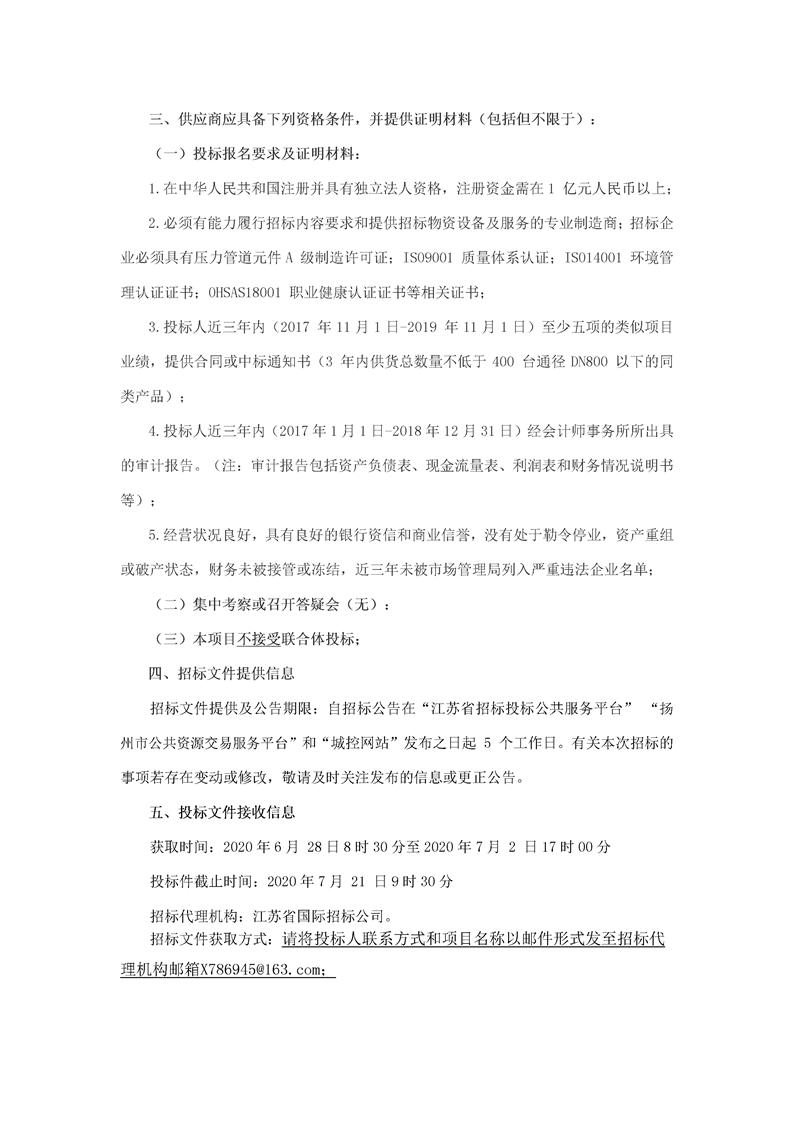 三、供应商应具备下列资格条件，并提供证明材料（包括但不限于）：

（一）投标报名要求及证明材料：

1.在中华人民共和国注册并具有独立法人资格，注册资金需在 1 亿元人民币以上；

2.必须有能力履行招标内容要求和提供招标物资设备及服务的专业制造商；招标企业必须具有压力管道元件 A 级制造许可证；ISO9001 质量体系认证；ISO14001 环境管理认证证书；OHSAS18001 职业健康认证证书等相关证书；

3.投标人近三年内（2017 年 11 月 1 日-2019 年 11 月 1 日）至少五项的类似项目业绩，提供合同或中标通知书（3 年内供货总数量不低于 400 台通径 DN800 以下的同类产品）；

4.投标人近三年内（2017 年 1 月 1 日-2018 年 12 月 31 日）经会计师事务所所出具的审计报告。（注：审计报告包括资产负债表、现金流量表、利润表和财务情况说明书等）；

5.经营状况良好，具有良好的银行资信和商业信誉，没有处于勒令停业，资产重组或破产状态，财务未被接管或冻结，近三年未被市场管理局列入严重违法企业名单；

（二）集中考察或召开答疑会（无）：

（三）本项目不接受联合体投标；

四、招标文件提供信息

招标文件提供及公告期限：自招标公告在“江苏省招标投标公共服务平台” “扬州市公共资源交易服务平台”和“城控网站”发布之日起 5 个工作日。有关本次招标的事项若存在变动或修改，敬请及时关注发布的信息或更正公告。

五、投标文件接收信息

获取时间：2020 年 6 月 28 日 8 时 30 分至 2020 年 7 月 2 日 17 时 00 分

投标件截止时间：2020 年 7 月 21 日 9 时 30 分

招标代理机构：江苏省国际招标公司。

招标文件获取方式：请将投标人联系方式和项目名称以邮件形式发至招标代理机构邮箱X786945@163.com；